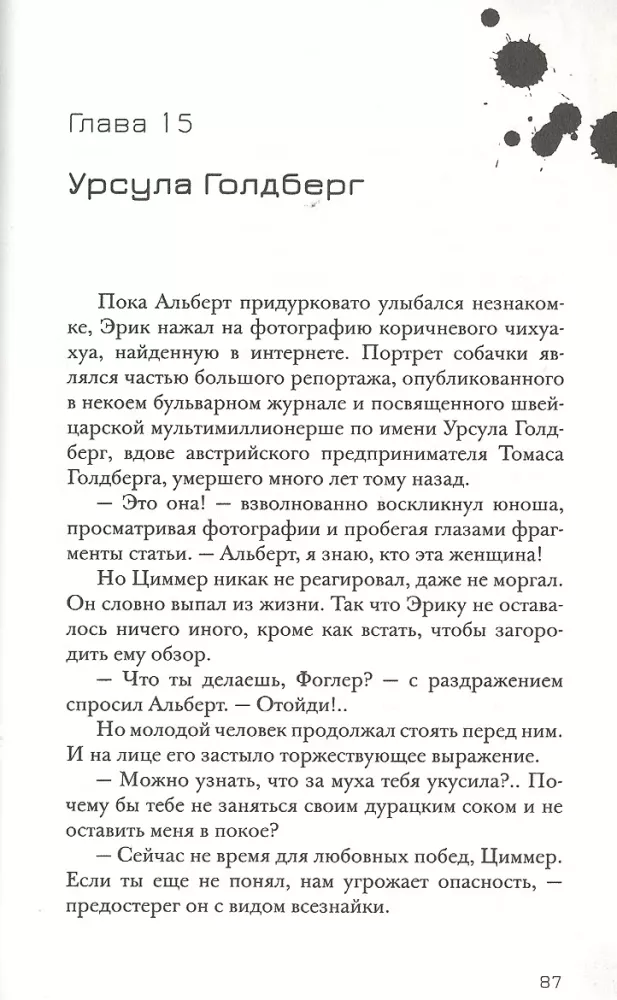 Глава 15

Урсула Голдберг

Пока Альберт придурковато улыбался незнакомке, Эрик нажал на фотографию коричневого чихуахуа, найденную в интернете. Портрет собачки являлся частью большого репортажа, опубликованного в некоем бульварном журнале и посвященного швейцарской мультимиллионерше по имени Урсула Голдберг, вдове австрийского предпринимателя Томаса Голдберга, умершего много лет тому назад.

— Это она! — взволнованно воскликнул юноша, просматривая фотографии и пробегая глазами фрагменты статьи. — Альберт, я знаю, кто эта женщина!

Но Циммер никак не реагировал, даже не моргал. Он словно выпал из жизни. Так что Эрику не оставалось ничего иного, кроме как встать, чтобы загородить ему обзор.

— Что ты делаешь, Фоглер? — с раздражением спросил Альберт. — Отойди!..

Но молодой человек продолжал стоять перед ним. И на лице его застыло торжествующее выражение.

— Можно узнать, что за муха тебя укусила?.. Почему бы тебе не заняться своим дурацким соком и не оставить меня в покое?

— Сейчас не время для любовных побед, Циммер. Если ты еще не понял, нам угрожает опасность, — предостерег он с видом всезнайки.

87